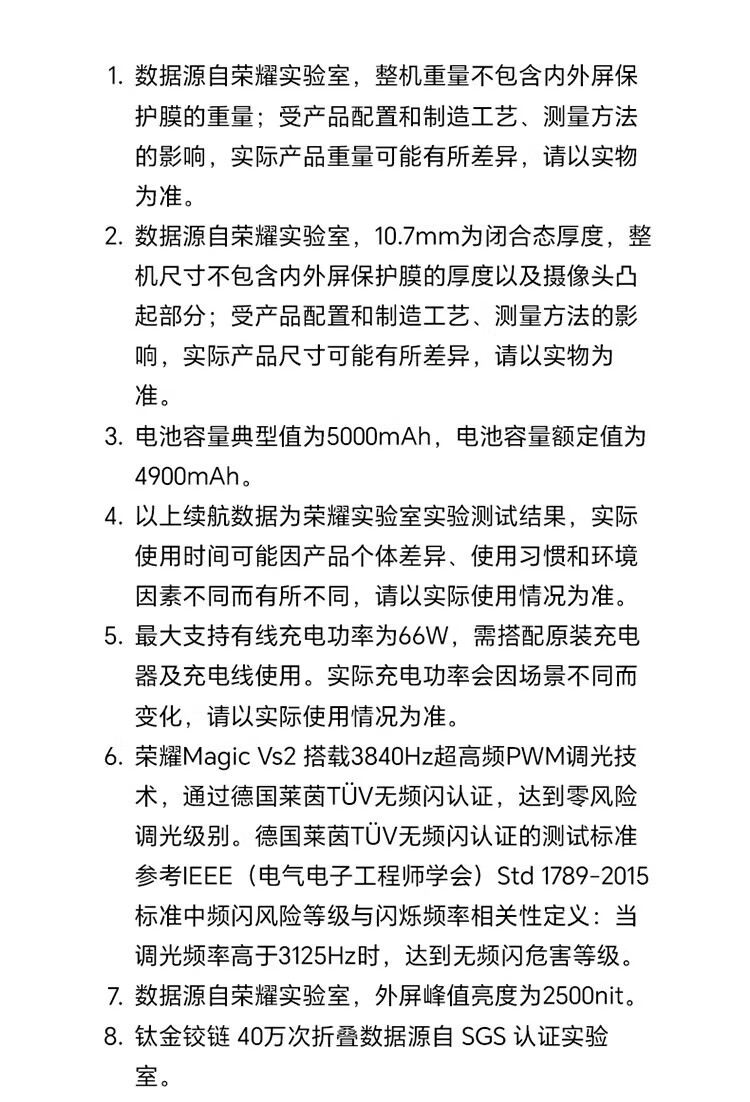 1. 数据源自荣耀实验室，整机重量不包含内外屏保护膜的重量；受产品配置和制造工艺、测量方法的影响，实际产品重量可能有所差异，请以实物为准。

2. 数据源自荣耀实验室，10.7mm为闭合态厚度，整机尺寸不包含内外屏保护膜的厚度以及摄像头凸起部分；受产品配置和制造工艺、测量方法的影响，实际产品尺寸可能有所差异，请以实物为准。

3. 电池容量典型值为5000mAh，电池容量额定值为4900mAh。

4. 以上续航数据为荣耀实验室实验测试结果，实际使用时间可能因产品个体差异、使用习惯和环境因素不同而有所不同，请以实际使用情况为准。

5. 最大支持有线充电功率为66W，需搭配原装充电器及充电线使用。实际充电功率会因场景不同而变化，请以实际使用情况为准。

6. 荣耀Magic Vs2 搭载3840Hz超高频PWM调光技术，通过德国莱茵TÜV无频闪认证，达到零风险调光级别。德国莱茵TÜV无频闪认证的测试标准参考IEEE（电气电子工程师学会）Std 1789-2015标准中频闪风险等级与闪烁频率相关性定义：当调光频率高于3125Hz时，达到无频闪危害等级。

7. 数据源自荣耀实验室，外屏峰值亮度为2500nit。

8. 钛金铰链 40万次折叠数据源自 SGS 认证实验室。